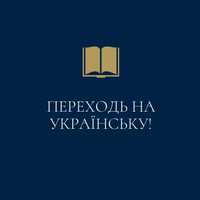 ПЕРЕХОДЬ НА УКРАЇНСЬКУ!